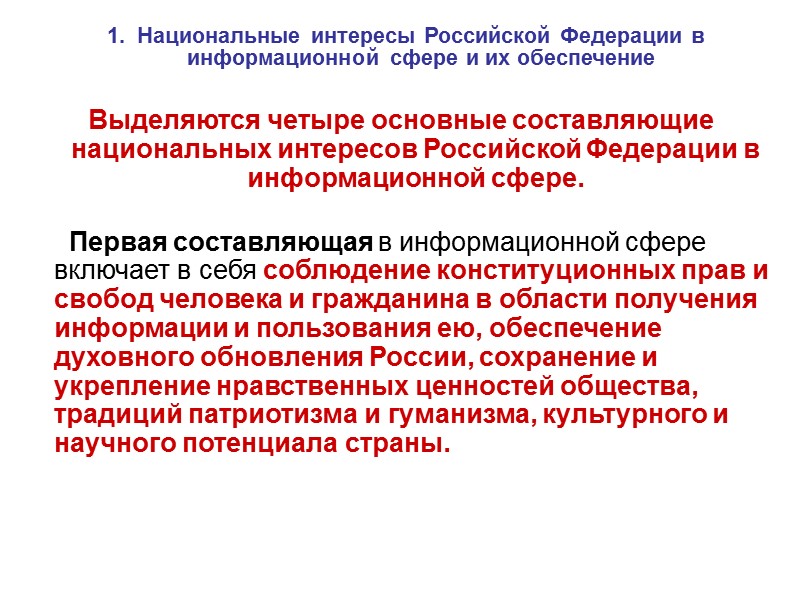 1. Национальные интересы Российской Федерации в информационной сфере и их обеспечение

Выделяются четыре основные составляющие национальных интересов Российской Федерации в информационной сфере.

Первая составляющая в информационной сфере включает в себя соблюдение конституционных прав и свобод человека и гражданина в области получения информации и пользования ею, обеспечение духовного обновления России, сохранение и укрепление нравственных ценностей общества, традиций патриотизма и гуманизма, культурного и научного потенциала страны.